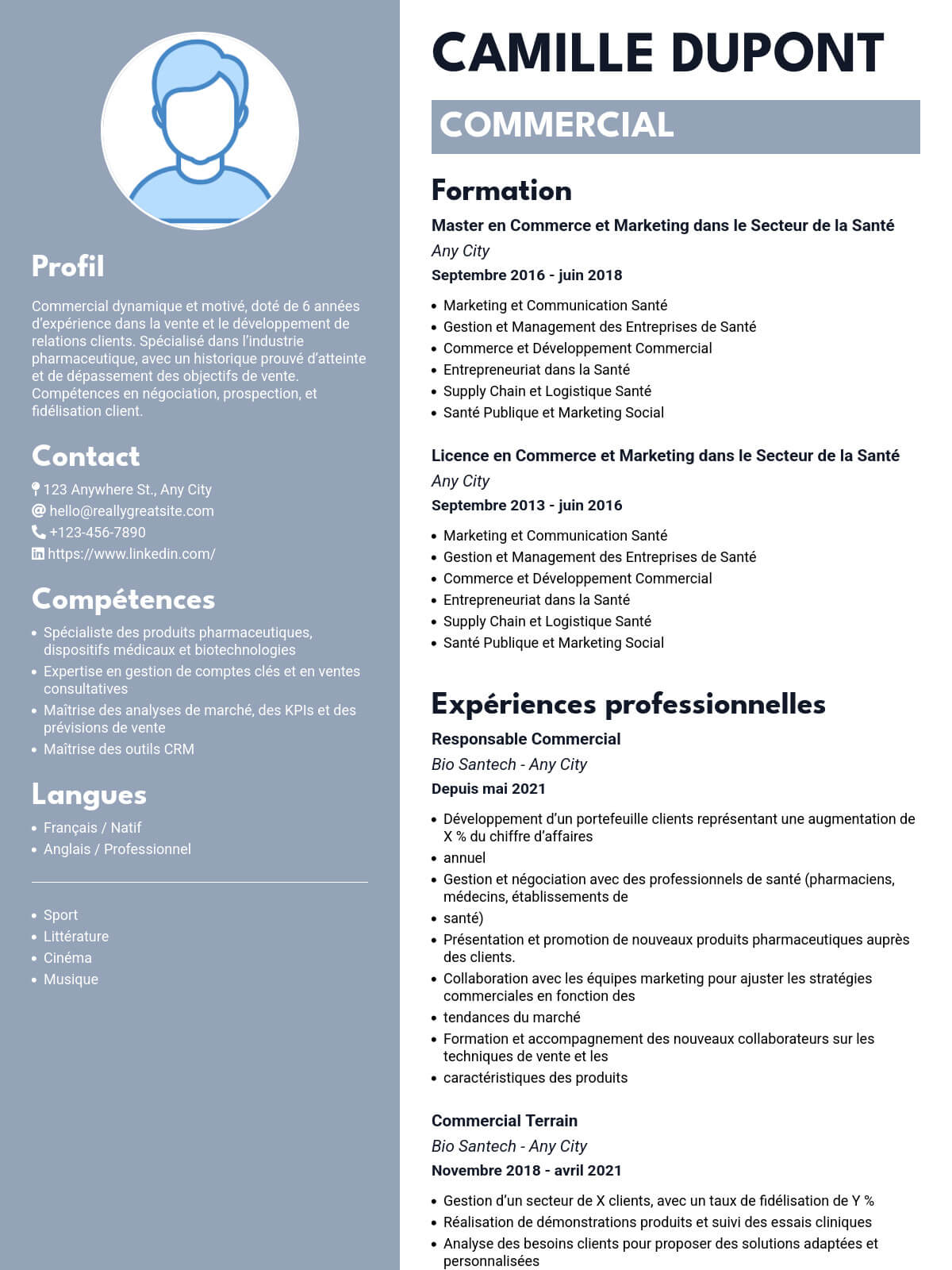 Profil

Commercial dynamique et motivé, doté de 6 années d'expérience dans la vente et le développement de relations clients. Spécialisé dans l'industrie pharmaceutique, avec un historique prouvé d'atteinte et de dépassement des objectifs de vente. Compétences en négociation, prospection, et fidélisation client.

Contact

123 Anywhere St., Any City
hello@reallygreatsite.com
+123-456-7890
https://www.linkedin.com/

Compétences

- Spécialiste des produits pharmaceutiques, dispositifs médicaux et biotechnologies
- Expertise en gestion de comptes clés et en ventes consultatives
- Maîtrise des analyses de marché, des KPIs et des prévisions de vente
- Maîtrise des outils CRM

Langues

- Français / Natif
- Anglais / Professionnel

- Sport
- Littérature
- Cinéma
- Musique

CAMILLE DUPONT

COMMERCIAL

Formation

Master en Commerce et Marketing dans le Secteur de la Santé
Any City
Septembre 2016 - juin 2018

- Marketing et Communication Santé
- Gestion et Management des Entreprises de Santé
- Commerce et Développement Commercial
- Entrepreneuriat dans la Santé
- Supply Chain et Logistique Santé
- Santé Publique et Marketing Social

Licence en Commerce et Marketing dans le Secteur de la Santé
Any City
Septembre 2013 - juin 2016

- Marketing et Communication Santé
- Gestion et Management des Entreprises de Santé
- Commerce et Développement Commercial
- Entrepreneuriat dans la Santé
- Supply Chain et Logistique Santé
- Santé Publique et Marketing Social

Expériences professionnelles

Responsable Commercial
Bio Santech - Any City
Depuis mai 2021

- Développement d'un portefeuille clients représentant une augmentation de X % du chiffre d'affaires
- annuel
- Gestion et négociation avec des professionnels de santé (pharmaciens, médecins, établissements de
- santé)
- Présentation et promotion de nouveaux produits pharmaceutiques auprès des clients.
- Collaboration avec les équipes marketing pour ajuster les stratégies commerciales en fonction des
- tendances du marché
- Formation et accompagnement des nouveaux collaborateurs sur les techniques de vente et les
- caractéristiques des produits

Commercial Terrain
Bio Santech - Any City
Novembre 2018 - avril 2021

- Gestion d'un secteur de X clients, avec un taux de fidélisation de Y %
- Réalisation de démonstrations produits et suivi des essais cliniques
- Analyse des besoins clients pour proposer des solutions adaptées et personnalisées